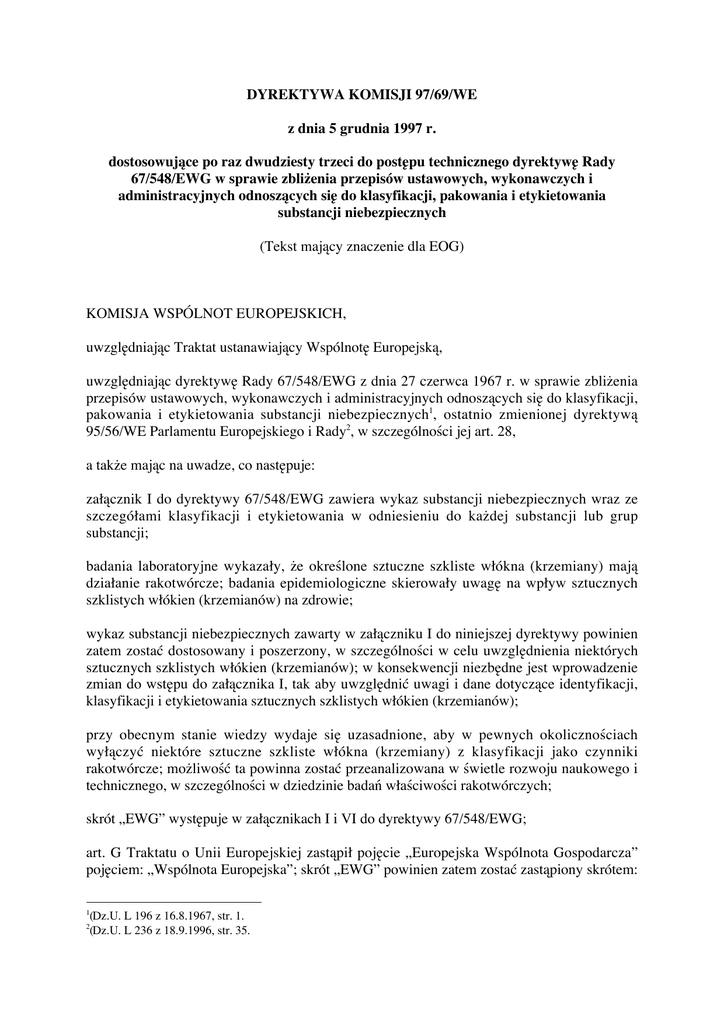 DYREKTYWA KOMISJI 97/69/WE

z dnia 5 grudnia 1997 r.

dostosowujące po raz dwudziesty trzeci do postępu technicznego dyrektywę Rady 67/548/EWG w sprawie zbliżenia przepisów ustawowych, wykonawczych i administracyjnych odnoszących się do klasyfikacji, pakowania i etykietowania substancji niebezpiecznych

(Tekst mający znaczenie dla EOG)

KOMISJA WSPÓLNOT EUROPEJSKICH,

uwzględniając Traktat ustanawiający Wspólnotę Europejską,

uwzględniając dyrektywę Rady 67/548/EWG z dnia 27 czerwca 1967 r. w sprawie zbliżenia przepisów ustawowych, wykonawczych i administracyjnych odnoszących się do klasyfikacji, pakowania i etykietowania substancji niebezpiecznych$^1$, ostatnio zmienionej dyrektywą 95/56/WE Parlamentu Europejskiego i Rady$^2$, w szczególności jej art. 28,

a także mając na uwadze, co następuje:

załącznik I do dyrektywy 67/548/EWG zawiera wykaz substancji niebezpiecznych wraz ze szczegółami klasyfikacji i etykietowania w odniesieniu do każdej substancji lub grup substancji;

badania laboratoryjne wykazały, że określone sztuczne szkliste włókna (krzemiany) mają działanie rakotwórcze; badania epidemiologiczne skierowały uwagę na wpływ sztucznych szklistych włókien (krzemianów) na zdrowie;

wykaz substancji niebezpiecznych zawarty w załączniku I do niniejszej dyrektywy powinien zatem zostać dostosowany i poszerzony, w szczególności w celu uwzględnienia niektórych sztucznych szklistych włókien (krzemianów); w konsekwencji niezbędne jest wprowadzenie zmian do wstępu do załącznika I, tak aby uwzględnić uwagi i dane dotyczące identyfikacji, klasyfikacji i etykietowania sztucznych szklistych włókien (krzemianów);

przy obecnym stanie wiedzy wydaje się uzasadnione, aby w pewnych okolicznościach wyłączyć niektóre sztuczne szkliste włókna (krzemiany) z klasyfikacji jako czynniki rakotwórcze; możliwość ta powinna zostać przeanalizowana w świetle rozwoju naukowego i technicznego, w szczególności w dziedzinie badań właściwości rakotwórczych;

skrót „EWG” występuje w załącznikach I i VI do dyrektywy 67/548/EWG;

art. G Traktatu o Unii Europejskiej zastąpił pojęcie „Europejska Wspólnota Gospodarcza” pojęciem: „Wspólnota Europejska”; skrót „EWG” powinien zatem zostać zastąpiony skrótem:

$^1$(Dz.U. L 196 z 16.8.1967, str. 1.
$^2$(Dz.U. L 236 z 18.9.1996, str. 35.